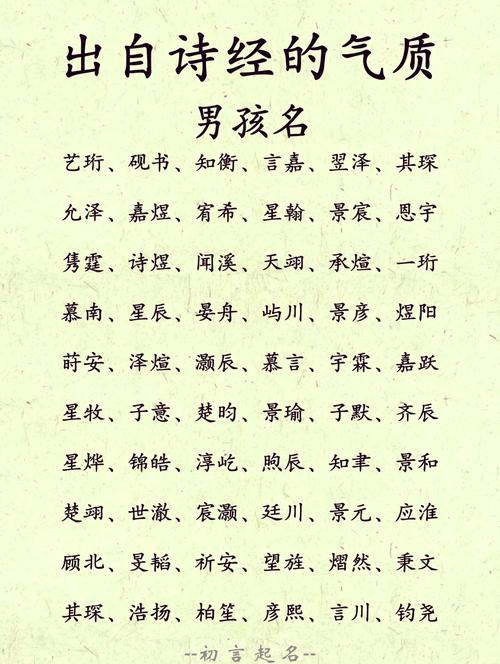 出自诗经的气质

男孩名

艺珩、砚书、知衡、言嘉、翌泽、其琛

允泽、嘉煜、宥希、星翰、景宸、恩宇

隽霆、诗煜、闻溪、天翊、承煊、一珩

慕南、星辰、晏舟、屿川、景彦、煜阳

莳安、泽煊、灏辰、慕言、宇霖、嘉跃

星牧、子意、楚昀、景瑜、子默、齐辰

星烨、锦皓、淳屹、煦辰、知聿、景和

楚翊、世澈、宸灏、廷川、景元、应淮

顾北、旻韬、祈安、望旌、熠然、秉文

其琛、浩扬、柏笙、彦熙、言川、钧尧

--初言起名--